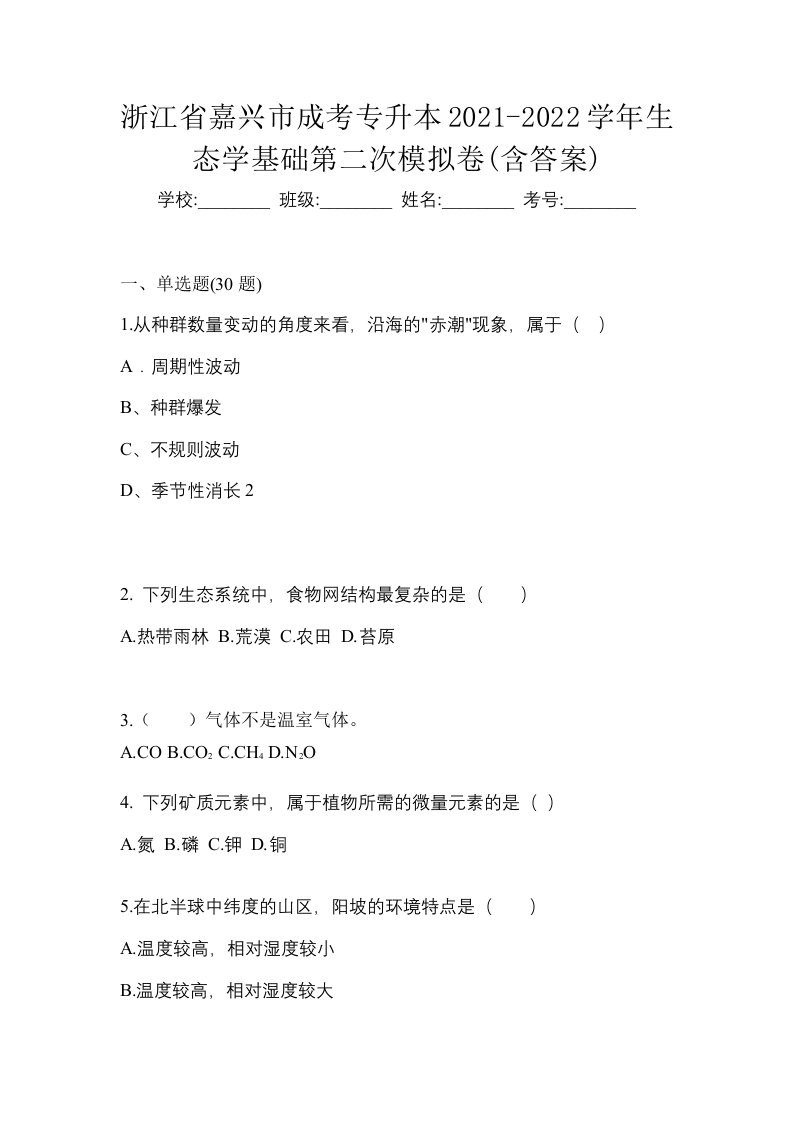 浙江省嘉兴市成考专升本2021-2022学年生态学基础第二次模拟卷(含答案)

学校:________ 班级:________ 姓名:________ 考号:________

一、单选题(30 题)

1.从种群数量变动的角度来看，沿海的"赤潮"现象，属于（　）

A．周期性波动

B、种群爆发

C、不规则波动

D、季节性消长 2

2. 下列生态系统中，食物网结构最复杂的是（　　）

A.热带雨林 B.荒漠 C.农田 D.苔原

3.（　　）气体不是温室气体。

A.CO B.$CO_2$ C.$CH_4$ D.$N_2O$

4. 下列矿质元素中，属于植物所需的微量元素的是（ ）

A.氮 B.磷 C.钾 D.铜

5.在北半球中纬度的山区，阳坡的环境特点是（　　）

A.温度较高，相对湿度较小

B.温度较高，相对湿度较大